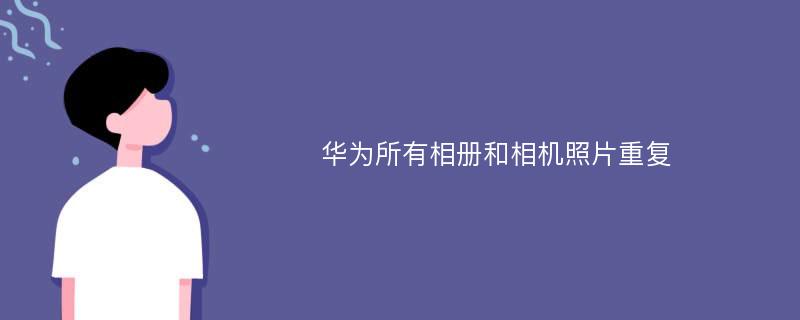 华为所有相册和相机照片重复